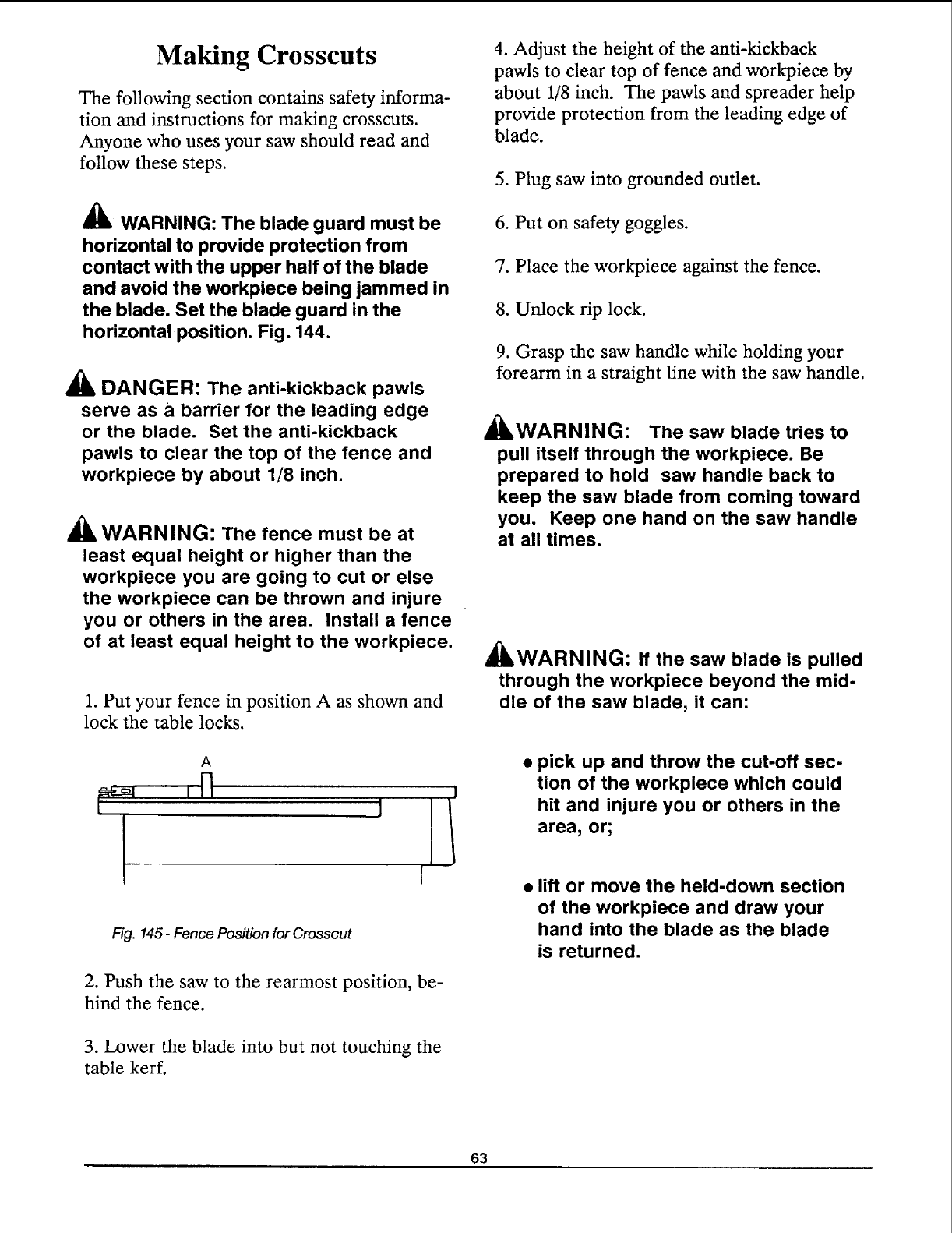 Making Crosscuts

The following section contains safety information and instructions for making crosscuts. Anyone who uses your saw should read and follow these steps.

WARNING: The blade guard must be horizontal to provide protection from contact with the upper half of the blade and avoid the workpiece being jammed in the blade. Set the blade guard in the horizontal position. Fig. 144.

DANGER: The anti-kickback pawls serve as a barrier for the leading edge or the blade. Set the anti-kickback pawls to clear the top of the fence and workpiece by about 1/8 inch.

WARNING: The fence must be at least equal height or higher than the workpiece you are going to cut or else the workpiece can be thrown and injure you or others in the area. Install a fence of at least equal height to the workpiece.

1. Put your fence in position A as shown and lock the table locks.

A

Fig. 145 - Fence Position for Crosscut

2. Push the saw to the rearmost position, behind the fence.

3. Lower the blade into but not touching the table kerf.

4. Adjust the height of the anti-kickback pawls to clear top of fence and workpiece by about 1/8 inch. The pawls and spreader help provide protection from the leading edge of blade.

5. Plug saw into grounded outlet.

6. Put on safety goggles.

7. Place the workpiece against the fence.

8. Unlock rip lock.

9. Grasp the saw handle while holding your forearm in a straight line with the saw handle.

WARNING: The saw blade tries to pull itself through the workpiece. Be prepared to hold saw handle back to keep the saw blade from coming toward you. Keep one hand on the saw handle at all times.

WARNING: If the saw blade is pulled through the workpiece beyond the middle of the saw blade, it can:

• pick up and throw the cut-off section of the workpiece which could hit and injure you or others in the area, or;

• lift or move the held-down section of the workpiece and draw your hand into the blade as the blade is returned.

63